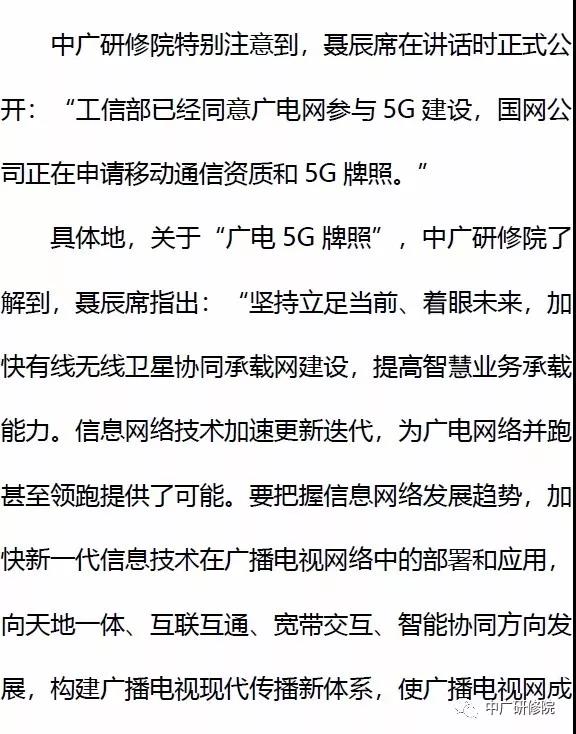 中广研修院特别注意到，聂辰席在讲话时正式公开：“工信部已经同意广电网参与 5G 建设，国网公司正在申请移动通信资质和 5G 牌照。”

具体地，关于“广电 5G 牌照”，中广研修院了解到，聂辰席指出：“坚持立足当前、着眼未来，加快有线无线卫星协同承载网建设，提高智慧业务承载能力。信息网络技术加速更新迭代，为广电网络并跑甚至领跑提供了可能。要把握信息网络发展趋势，加快新一代信息技术在广播电视网络中的部署和应用，向天地一体、互联互通、宽带交互、智能协同方向发展，构建广播电视现代传播新体系，使广播电视网成

中广研修院